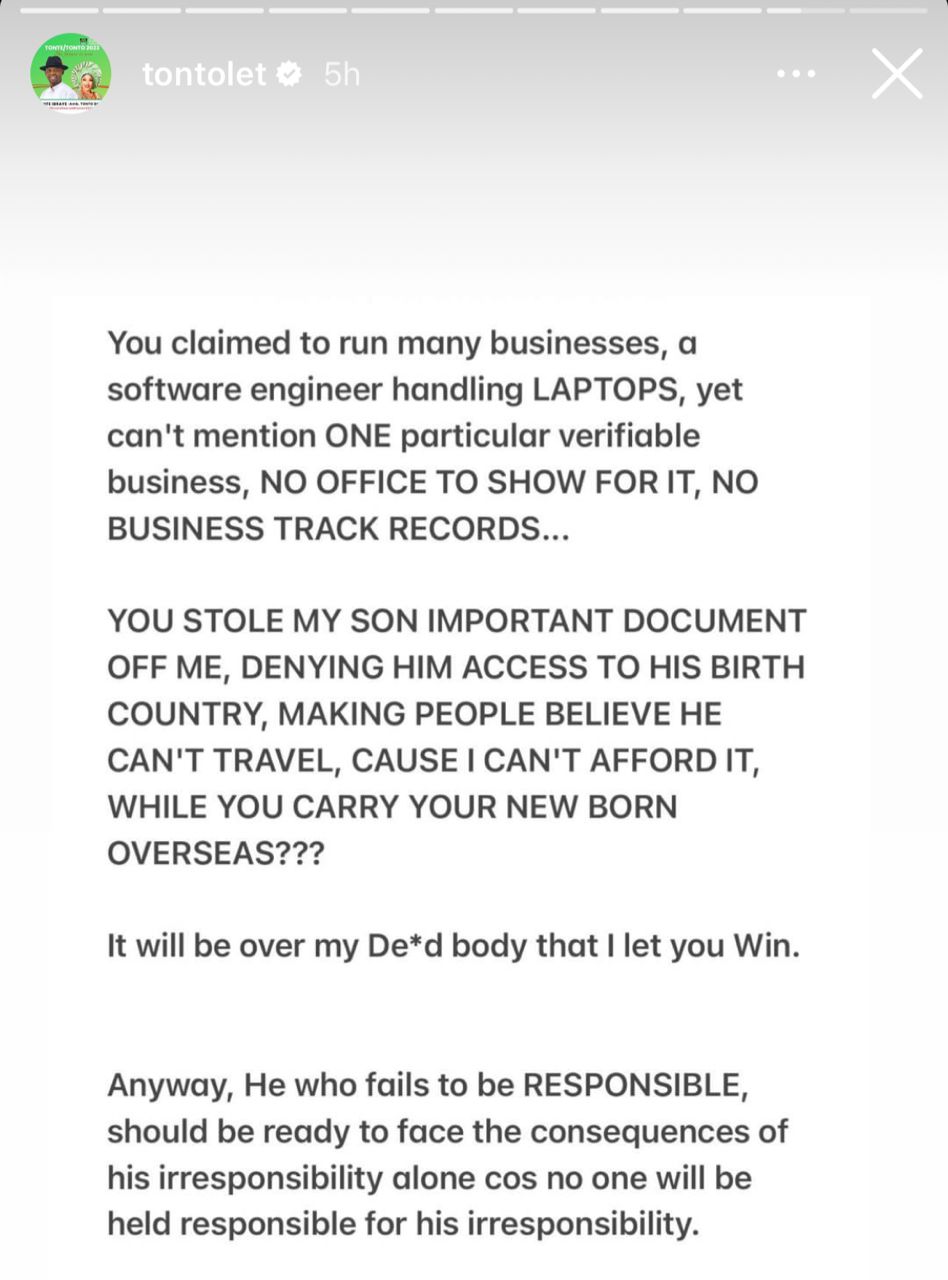 tontolet 5h

You claimed to run many businesses, a software engineer handling LAPTOPS, yet can't mention ONE particular verifiable business, NO OFFICE TO SHOW FOR IT, NO BUSINESS TRACK RECORDS...

YOU STOLE MY SON IMPORTANT DOCUMENT OFF ME, DENYING HIM ACCESS TO HIS BIRTH COUNTRY, MAKING PEOPLE BELIEVE HE CAN'T TRAVEL, CAUSE I CAN'T AFFORD IT, WHILE YOU CARRY YOUR NEW BORN OVERSEAS???

It will be over my De*d body that I let you Win.

Anyway, He who fails to be RESPONSIBLE, should be ready to face the consequences of his irresponsibility alone cos no one will be held responsible for his irresponsibility.